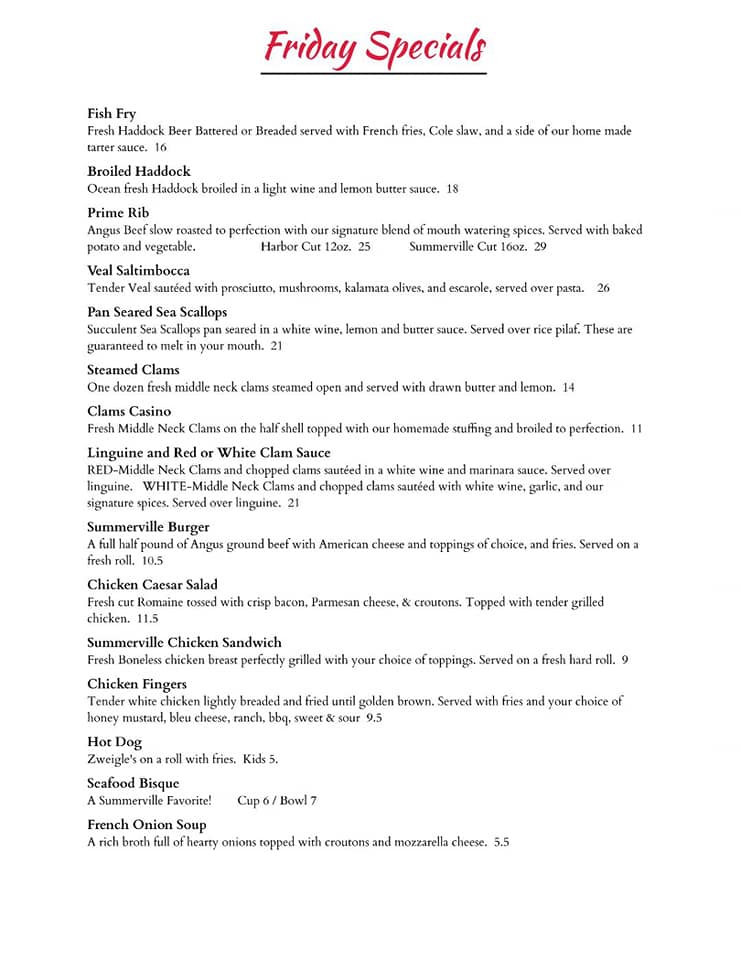 Friday Specials

Fish Fry
Fresh Haddock Beer Battered or Breaded served with French fries, Cole slaw, and a side of our home made tarter sauce. 16

Broiled Haddock
Ocean fresh Haddock broiled in a light wine and lemon butter sauce. 18

Prime Rib
Angus Beef slow roasted to perfection with our signature blend of mouth watering spices. Served with baked potato and vegetable. Harbor Cut 12oz. 25 Summerville Cut 16oz. 29

Veal Saltimbocca
Tender Veal sautéed with prosciutto, mushrooms, kalamata olives, and escarole, served over pasta. 26

Pan Seared Sea Scallops
Succulent Sea Scallops pan seared in a white wine, lemon and butter sauce. Served over rice pilaf. These are guaranteed to melt in your mouth. 21

Steamed Clams
One dozen fresh middle neck clams steamed open and served with drawn butter and lemon. 14

Clams Casino
Fresh Middle Neck Clams on the half shell topped with our homemade stuffing and broiled to perfection. 11

Linguine and Red or White Clam Sauce
RED-Middle Neck Clams and chopped clams sautéed in a white wine and marinara sauce. Served over linguine. WHITE-Middle Neck Clams and chopped clams sautéed with white wine, garlic, and our signature spices. Served over linguine. 21

Summerville Burger
A full half pound of Angus ground beef with American cheese and toppings of choice, and fries. Served on a fresh roll. 10.5

Chicken Caesar Salad
Fresh cut Romaine tossed with crisp bacon, Parmesan cheese, & croutons. Topped with tender grilled chicken. 11.5

Summerville Chicken Sandwich
Fresh Boneless chicken breast perfectly grilled with your choice of toppings. Served on a fresh hard roll. 9

Chicken Fingers
Tender white chicken lightly breaded and fried until golden brown. Served with fries and your choice of honey mustard, bleu cheese, ranch, bbq, sweet & sour 9.5

Hot Dog
Zweigle's on a roll with fries. Kids 5.

Seafood Bisque
A Summerville Favorite! Cup 6 / Bowl 7

French Onion Soup
A rich broth full of hearty onions topped with croutons and mozzarella cheese. 5.5